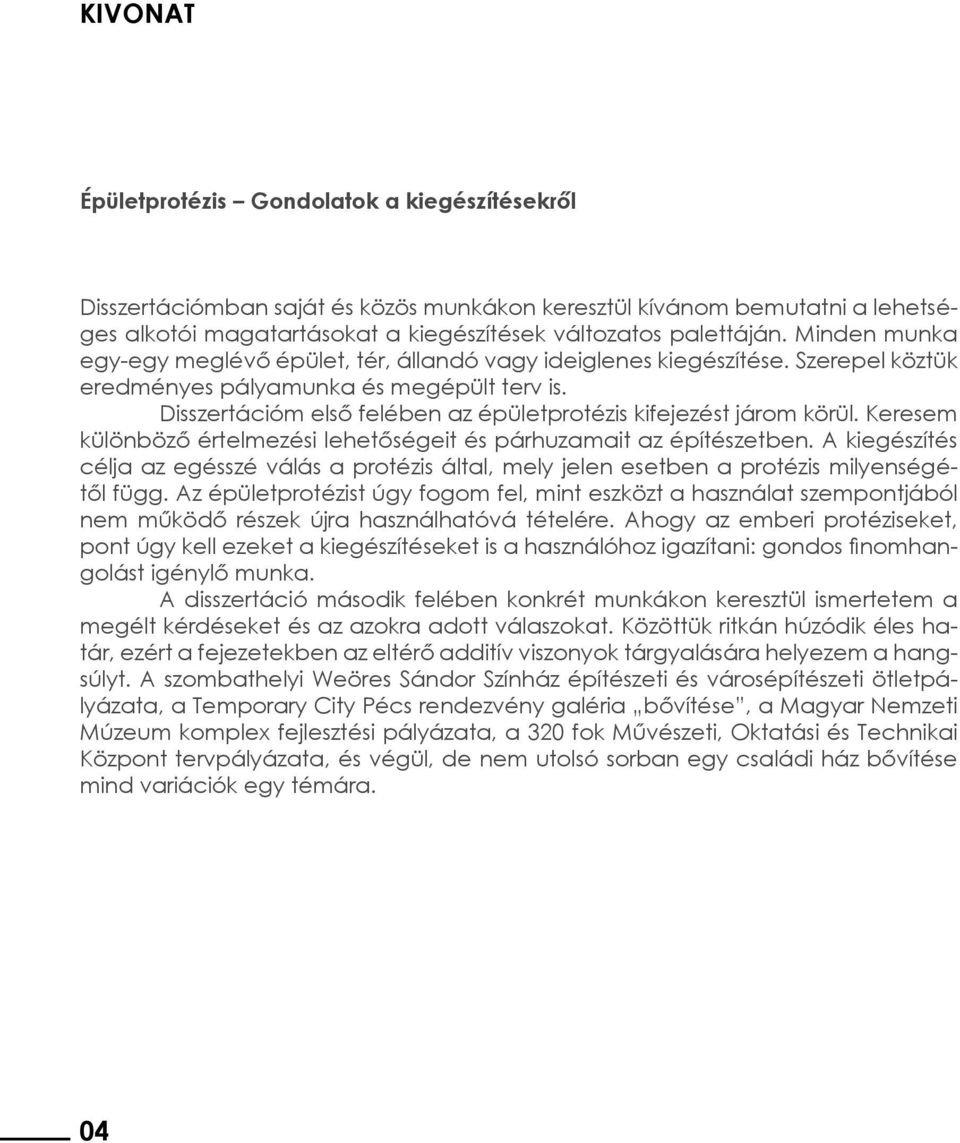 KIVONAT

Épületprotézis – Gondolatok a kiegészítésekről

Disszertációmban saját és közös munkákon keresztül kívánom bemutatni a lehetséges alkotói magatartásokat a kiegészítések változatos palettáján. Minden munka egy-egy meglévő épület, tér, állandó vagy ideiglenes kiegészítése. Szerepel köztük eredményes pályamunka és megépült terv is.

Disszertációm első felében az épületprotézis kifejezést járom körül. Keresem különböző értelmezési lehetőségeit és párhuzamait az építészetben. A kiegészítés célja az egésszé válás a protézis által, mely jelen esetben a protézis milyenségétől függ. Az épületprotézist úgy fogom fel, mint eszközt a használat szempontjából nem működő részek újra használhatóvá tételére. Ahogy az emberi protéziseket, pont úgy kell ezeket a kiegészítéseket is a használóhoz igazítani: gondos finomhangolást igénylő munka.

A disszertáció második felében konkrét munkákon keresztül ismertetem a megélt kérdéseket és az azokra adott válaszokat. Közöttük ritkán húzódik éles határ, ezért a fejezetekben az eltérő additív viszonyok tárgyalására helyezem a hangsúlyt. A szombathelyi Weöres Sándor Színház építészeti és városépítészeti ötletpályázata, a Temporary City Pécs rendezvény galéria „bővítése", a Magyar Nemzeti Múzeum komplex fejlesztési pályázata, a 320 fok Művészeti, Oktatási és Technikai Központ tervpályázata, és végül, de nem utolsó sorban egy családi ház bővítése mind variációk egy témára.

04